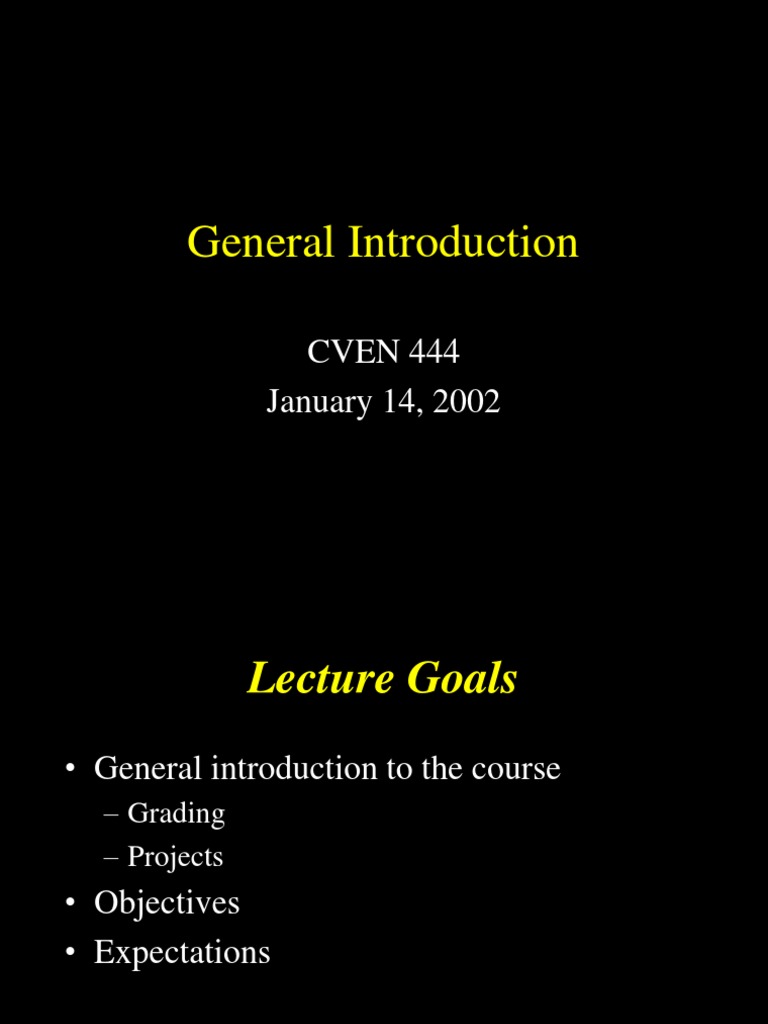 General Introduction

CVEN 444
January 14, 2002

Lecture Goals

• General introduction to the course
– Grading
– Projects
• Objectives
• Expectations